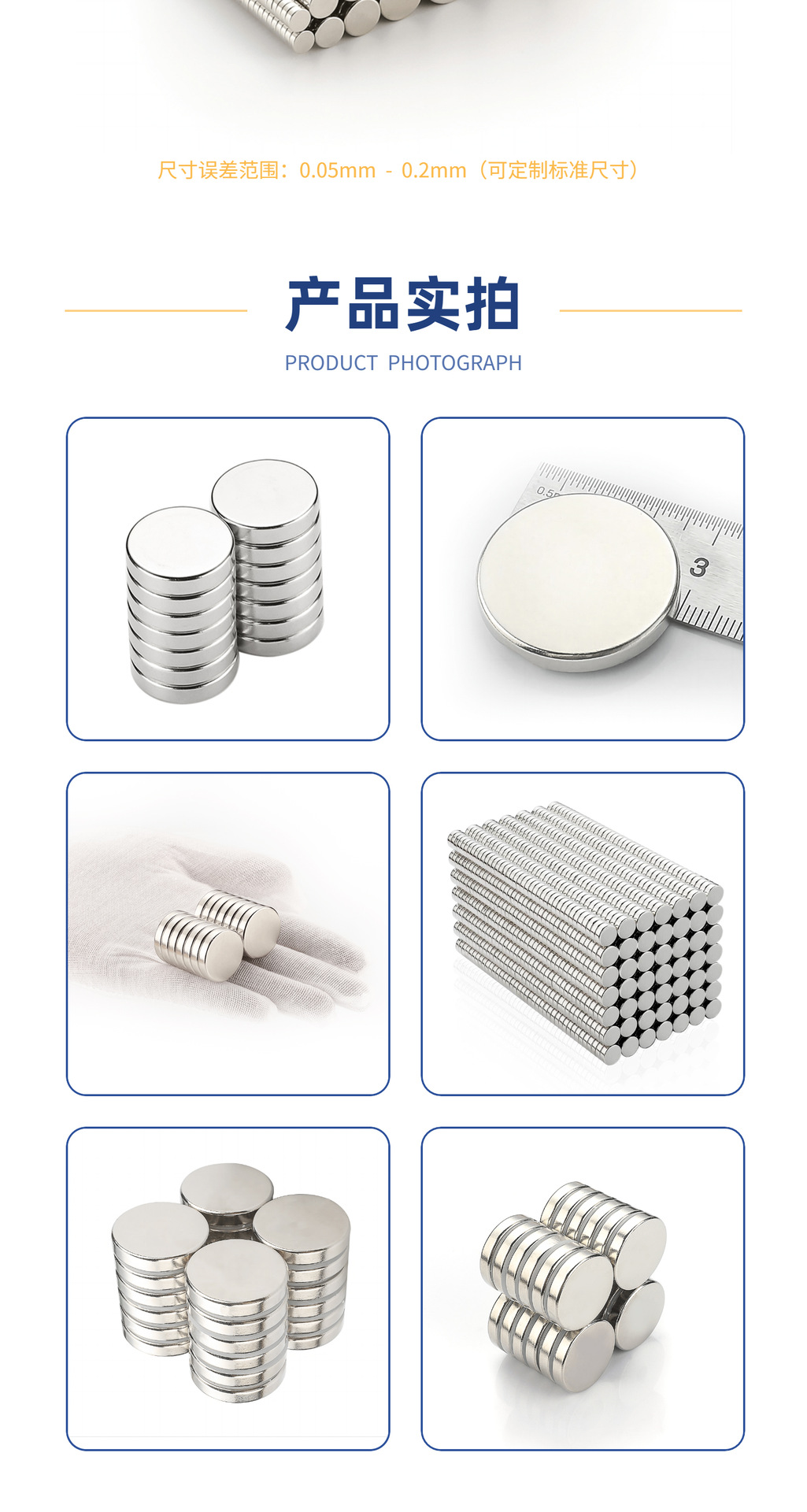 尺寸误差范围：0.05mm - 0.2mm（可定制标准尺寸）

产品实拍

PRODUCT PHOTOGRAPH